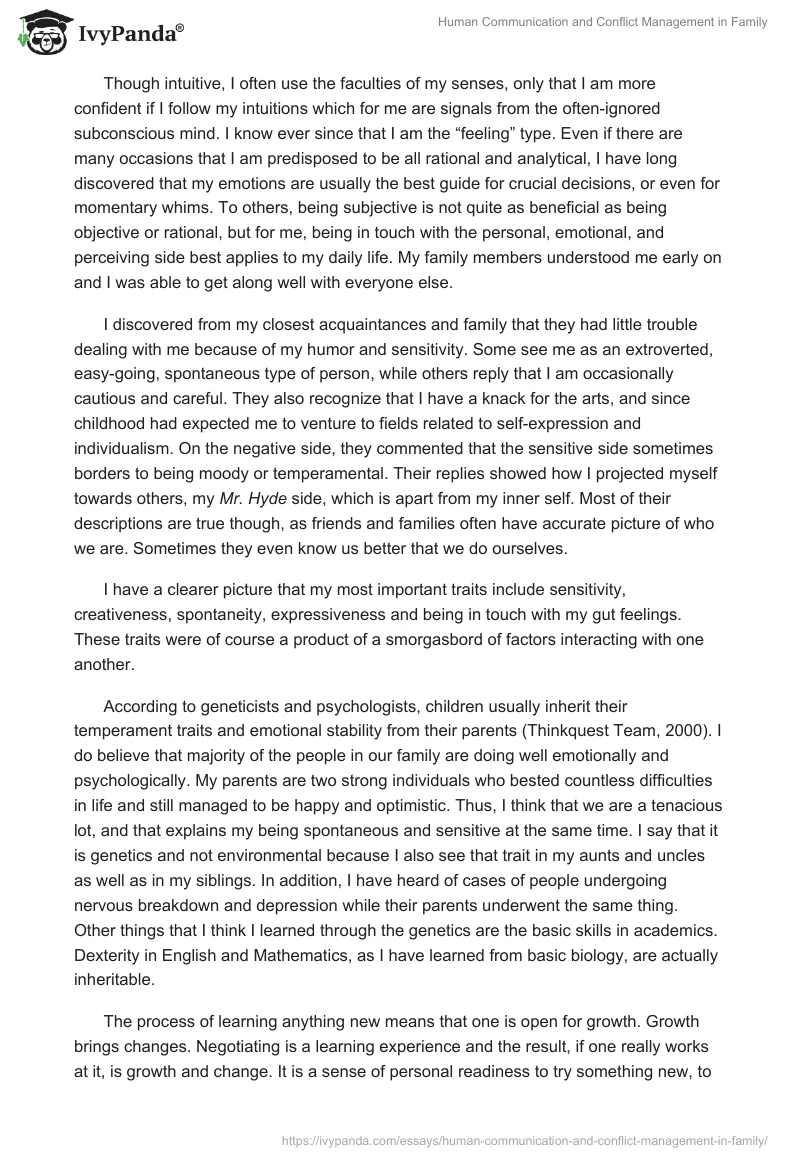 IvyPanda®

Human Communication and Conflict Management in Family

Though intuitive, I often use the faculties of my senses, only that I am more confident if I follow my intuitions which for me are signals from the often-ignored subconscious mind. I know ever since that I am the “feeling” type. Even if there are many occasions that I am predisposed to be all rational and analytical, I have long discovered that my emotions are usually the best guide for crucial decisions, or even for momentary whims. To others, being subjective is not quite as beneficial as being objective or rational, but for me, being in touch with the personal, emotional, and perceiving side best applies to my daily life. My family members understood me early on and I was able to get along well with everyone else.

I discovered from my closest acquaintances and family that they had little trouble dealing with me because of my humor and sensitivity. Some see me as an extroverted, easy-going, spontaneous type of person, while others reply that I am occasionally cautious and careful. They also recognize that I have a knack for the arts, and since childhood had expected me to venture to fields related to self-expression and individualism. On the negative side, they commented that the sensitive side sometimes borders to being moody or temperamental. Their replies showed how I projected myself towards others, my Mr. Hyde side, which is apart from my inner self. Most of their descriptions are true though, as friends and families often have accurate picture of who we are. Sometimes they even know us better that we do ourselves.

I have a clearer picture that my most important traits include sensitivity, creativeness, spontaneity, expressiveness and being in touch with my gut feelings. These traits were of course a product of a smorgasbord of factors interacting with one another.

According to geneticists and psychologists, children usually inherit their temperament traits and emotional stability from their parents (Thinkquest Team, 2000). I do believe that majority of the people in our family are doing well emotionally and psychologically. My parents are two strong individuals who bested countless difficulties in life and still managed to be happy and optimistic. Thus, I think that we are a tenacious lot, and that explains my being spontaneous and sensitive at the same time. I say that it is genetics and not environmental because I also see that trait in my aunts and uncles as well as in my siblings. In addition, I have heard of cases of people undergoing nervous breakdown and depression while their parents underwent the same thing. Other things that I think I learned through the genetics are the basic skills in academics. Dexterity in English and Mathematics, as I have learned from basic biology, are actually inheritable.

The process of learning anything new means that one is open for growth. Growth brings changes. Negotiating is a learning experience and the result, if one really works at it, is growth and change. It is a sense of personal readiness to try something new, to

https://ivypanda.com/essays/human-communication-and-conflict-management-in-family/